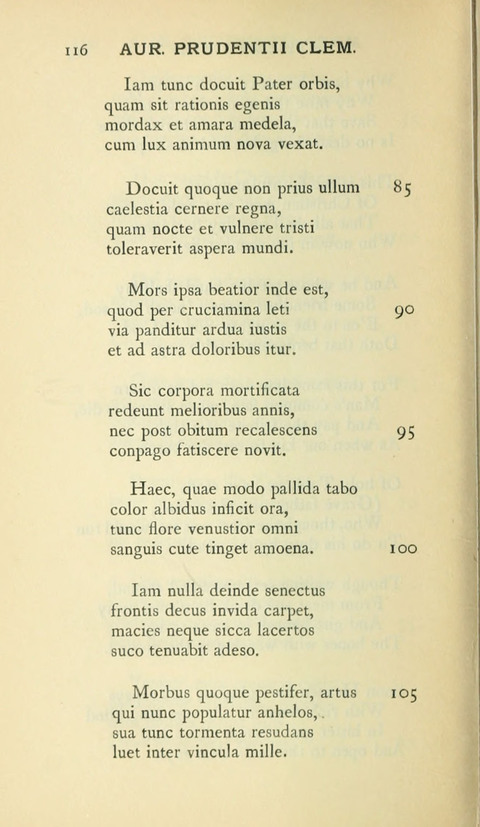 116 AUR. PRUDENTII CLEM.

Iam tunc docuit Pater orbis,
quam sit rationis egenis
mordax et amara medela,
cum lux animum nova vexat.

Docuit quoque non prius ullum 85
caelestia cernere regna,
quam nocte et vulnere tristi
toleraverit aspera mundi.

Mors ipsa beatior inde est,
quod per cruciamina leti 90
via panditur ardua iustis
et ad astra doloribus itur.

Sic corpora mortificata
redeunt melioribus annis,
nec post obitum recalescens 95
conpago fatiscere novit.

Haec, quae modo pallida tabo
color albidus inficit ora,
tunc flore venustior omni
sanguis cute tinget amoena. 100

Iam nulla deinde senectus
frontis decus invida carpet,
macies neque sicca lacertos
suco tenuabit adeso.

Morbus quoque pestifer, artus 105
qui nunc populatur anhelos,
sua tunc tormenta resudans
luet inter vincula mille.